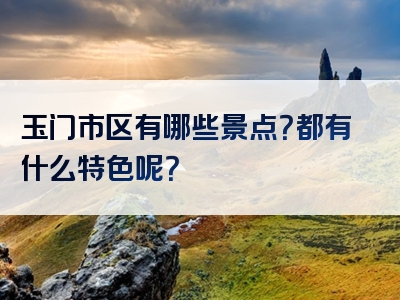 玉门市区有哪些景点?都有什么特色呢?